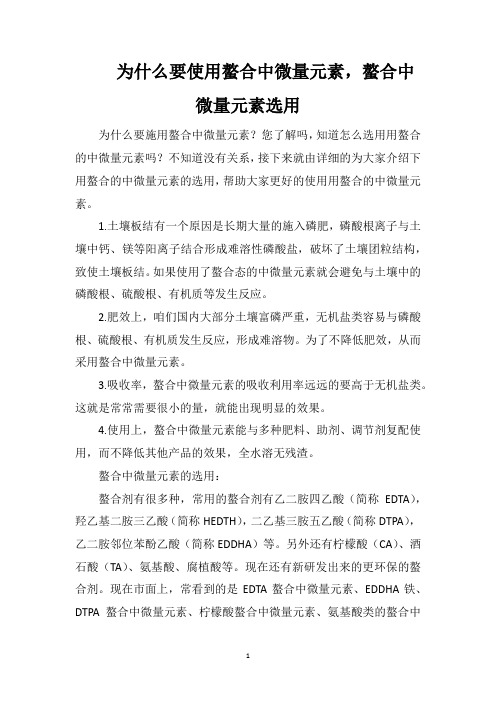 为什么要使用螯合中微量元素，螯合中微量元素选用

为什么要施用螯合中微量元素？您了解吗，知道怎么选用用螯合的中微量元素吗？不知道没有关系，接下来就由详细的为大家介绍下用螯合的中微量元素的选用，帮助大家更好的使用用螯合的中微量元素。

1.土壤板结有一个原因是长期大量的施入磷肥，磷酸根离子与土壤中钙、镁等阳离子结合形成难溶性磷酸盐，破坏了土壤团粒结构，致使土壤板结。如果使用了螯合态的中微量元素就会避免与土壤中的磷酸根、硫酸根、有机质等发生反应。

2.肥效上，咱们国内大部分土壤富磷严重，无机盐类容易与磷酸根、硫酸根、有机质发生反应，形成难溶物。为了不降低肥效，从而采用螯合中微量元素。

3.吸收率，螯合中微量元素的吸收利用率远远的要高于无机盐类。这就是常常需要很小的量，就能出现明显的效果。

4.使用上，螯合中微量元素能与多种肥料、助剂、调节剂复配使用，而不降低其他产品的效果，全水溶无残渣。

螯合中微量元素的选用：

螯合剂有很多种，常用的螯合剂有乙二胺四乙酸（简称 EDTA），羟乙基二胺三乙酸（简称 HEDTH），二乙基三胺五乙酸（简称 DTPA），乙二胺邻位苯酚乙酸（简称 EDDHA）等。另外还有柠檬酸（CA）、酒石酸（TA）、氨基酸、腐植酸等。现在还有新研发出来的更环保的螯合剂。现在市面上，常看到的是 EDTA 螯合中微量元素、EDDHA 铁、DTPA 螯合中微量元素、柠檬酸螯合中微量元素、氨基酸类的螯合中

1